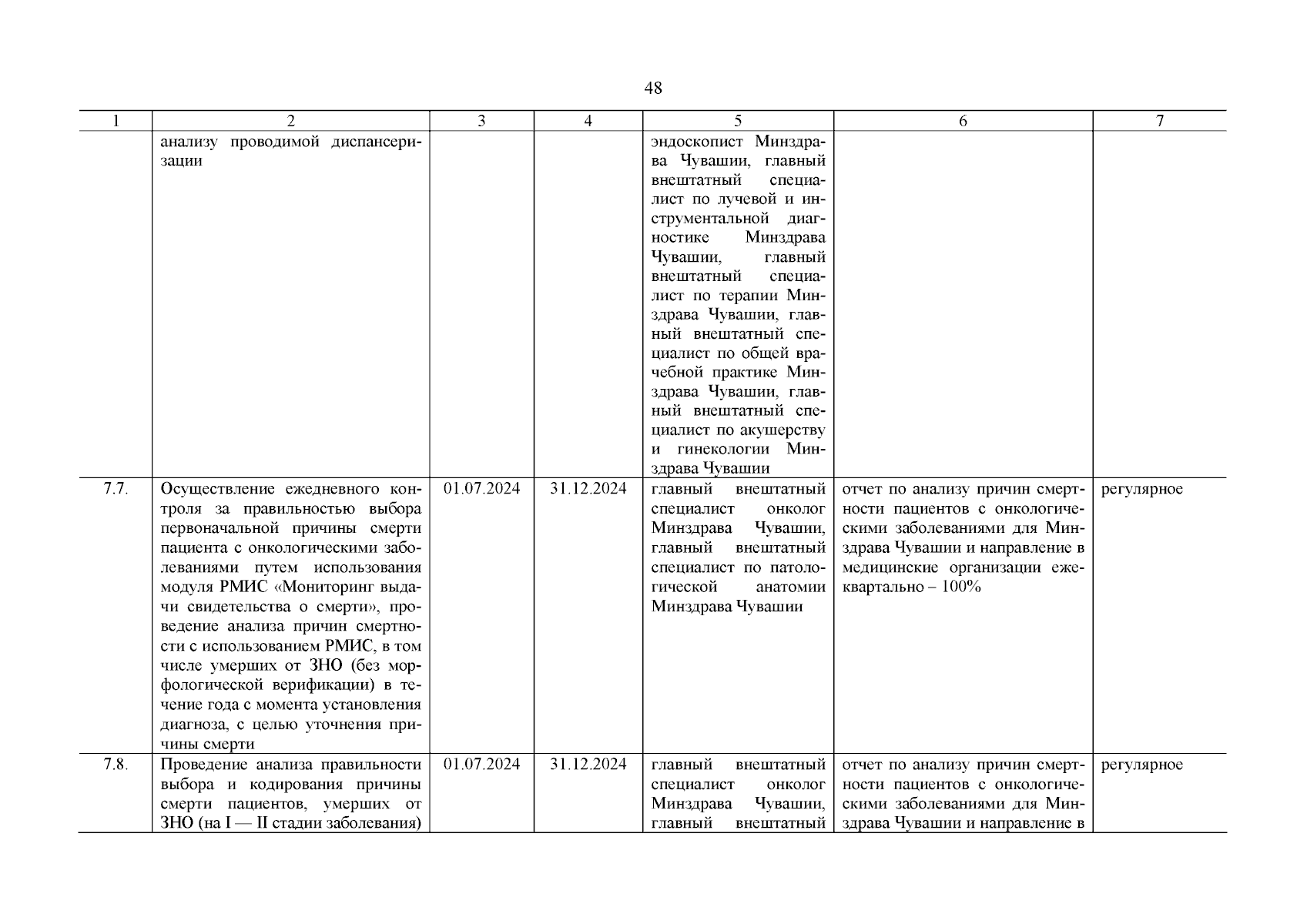 48

| 1 | 2 | 3 | 4 | 5 | 6 | 7 |
|---|---|---|---|---|---|---|
| | анализу проводимой диспансеризации | | | эндоскопист Минздрава Чувашии, главный внештатный специалист по лучевой и инструментальной диагностике Минздрава Чувашии, главный внештатный специалист по терапии Минздрава Чувашии, главный внештатный специалист по общей врачебной практике Минздрава Чувашии, главный внештатный специалист по акушерству и гинекологии Минздрава Чувашии | | |
| 7.7. | Осуществление ежедневного контроля за правильностью выбора первоначальной причины смерти пациента с онкологическими заболеваниями путем использования модуля РМИС «Мониторинг выдачи свидетельства о смерти», проведение анализа причин смертности с использованием РМИС, в том числе умерших от ЗНО (без морфологической верификации) в течение года с момента установления диагноза, с целью уточнения причины смерти | 01.07.2024 | 31.12.2024 | главный внештатный специалист онколог Минздрава Чувашии, главный внештатный специалист по патологической анатомии Минздрава Чувашии | отчет по анализу причин смертности пациентов с онкологическими заболеваниями для Минздрава Чувашии и направление в медицинские организации ежеквартально – 100% | регулярное |
| 7.8. | Проведение анализа правильности выбора и кодирования причины смерти пациентов, умерших от ЗНО (на I — II стадии заболевания) | 01.07.2024 | 31.12.2024 | главный внештатный специалист онколог Минздрава Чувашии, главный внештатный | отчет по анализу причин смертности пациентов с онкологическими заболеваниями для Минздрава Чувашии и направление в | регулярное |